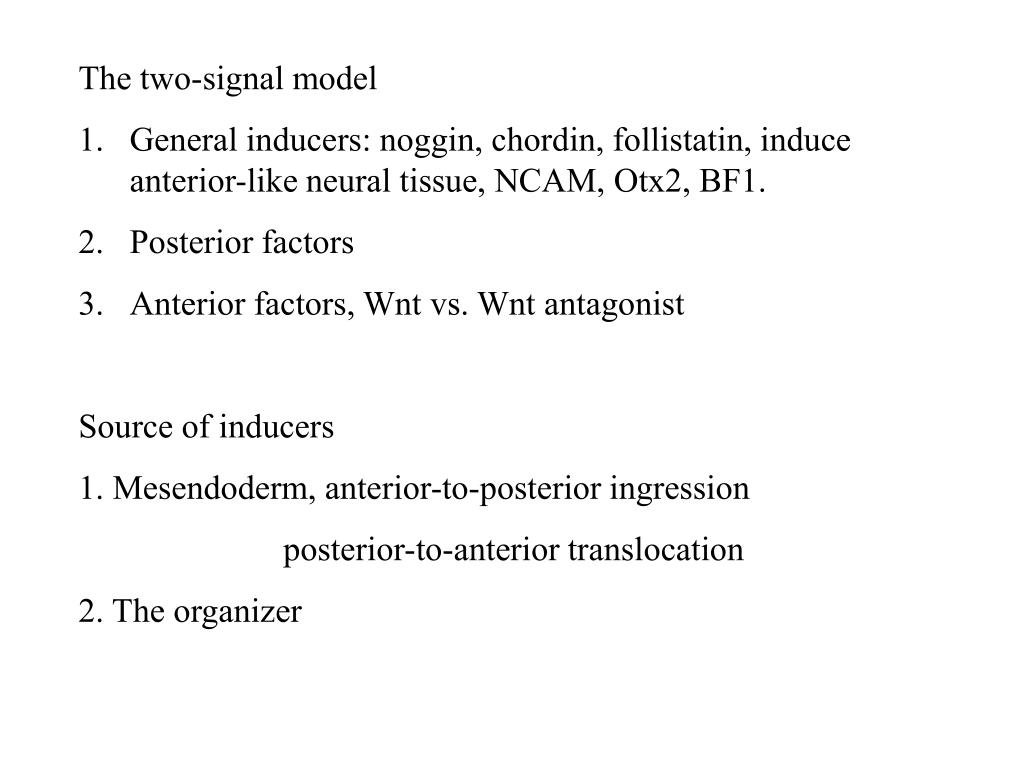 The two-signal model

1. General inducers: noggin, chordin, follistatin, induce anterior-like neural tissue, NCAM, Otx2, BF1.

2. Posterior factors

3. Anterior factors, Wnt vs. Wnt antagonist

Source of inducers

1. Mesendoderm, anterior-to-posterior ingression

posterior-to-anterior translocation

2. The organizer